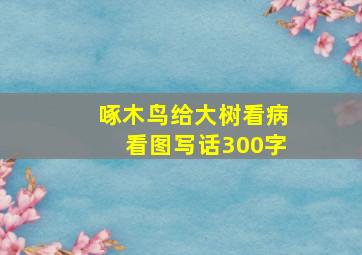 啄木鸟给大树看病
看图写话300字